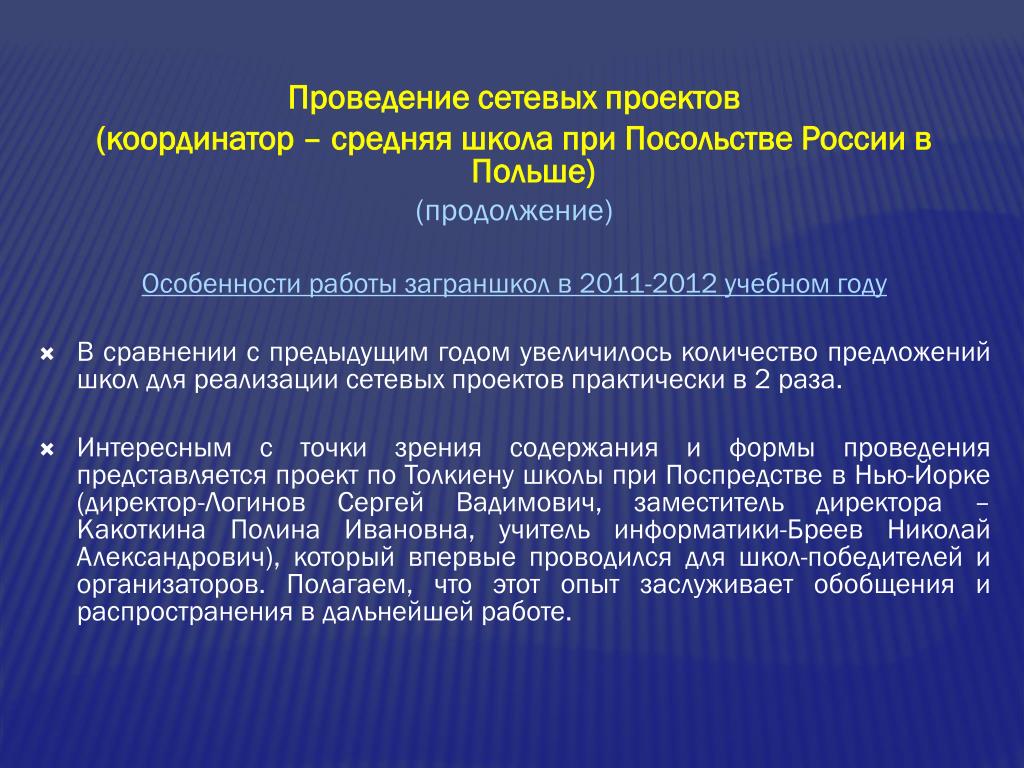 Проведение сетевых проектов
(координатор – средняя школа при Посольстве России в Польше)
(продолжение)

Особенности работы заграншкол в 2011-2012 учебном году

В сравнении с предыдущим годом увеличилось количество предложений школ для реализации сетевых проектов практически в 2 раза.

Интересным с точки зрения содержания и формы проведения представляется проект по Толкиену школы при Поспредстве в Нью-Йорке (директор-Логинов Сергей Вадимович, заместитель директора – Какоткина Полина Ивановна, учитель информатики-Бреев Николай Александрович), который впервые проводился для школ-победителей и организаторов. Полагаем, что этот опыт заслуживает обобщения и распространения в дальнейшей работе.